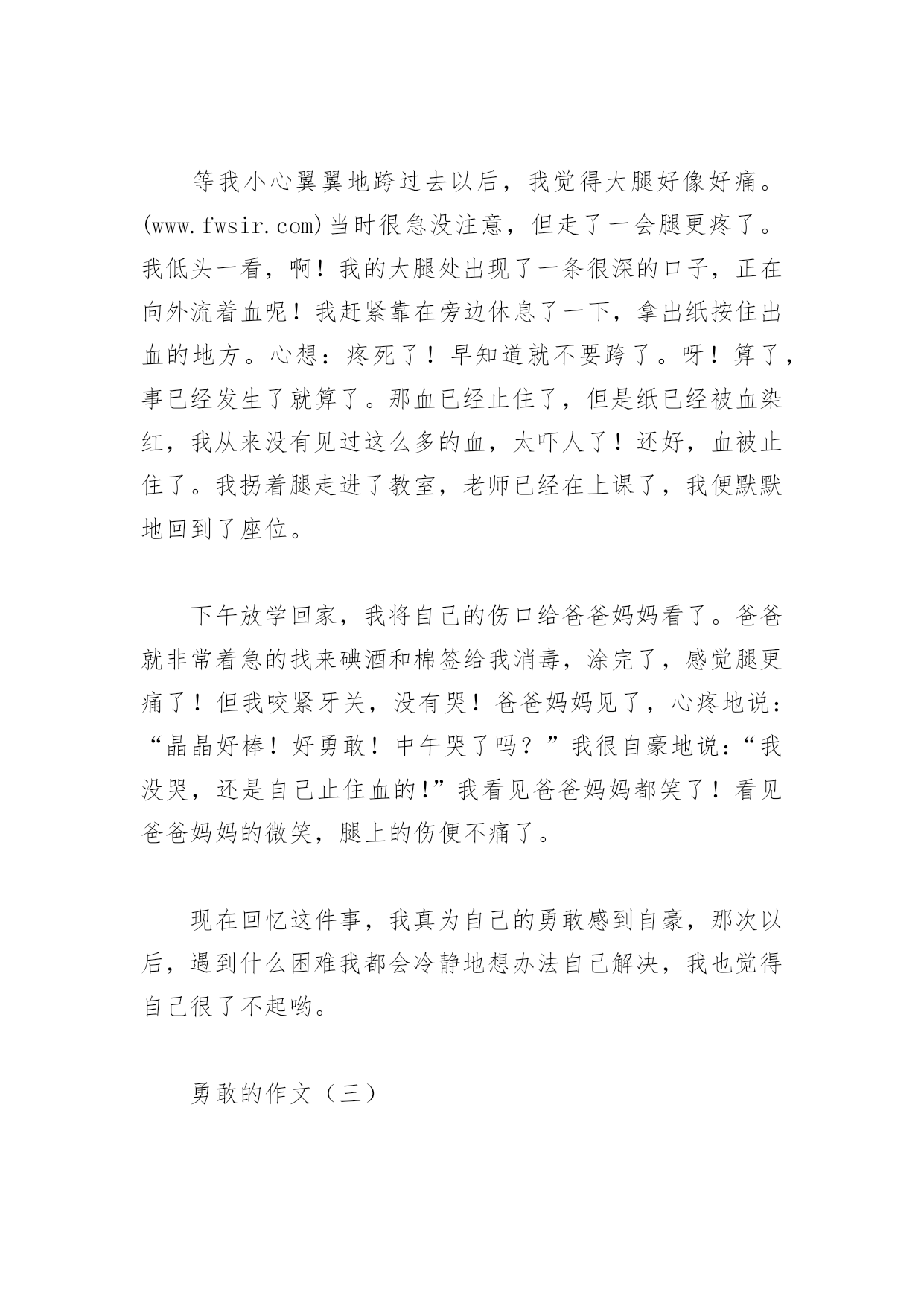 等我小心翼翼地跨过去以后，我觉得大腿好像好痛。(www.fwsir.com)当时很急没注意，但走了一会腿更疼了。我低头一看，啊！我的大腿处出现了一条很深的口子，正在向外流着血呢！我赶紧靠在旁边休息了一下，拿出纸按住出血的地方。心想：疼死了！早知道就不要跨了。呀！算了，事已经发生了就算了。那血已经止住了，但是纸已经被血染红，我从来没有见过这么多的血，太吓人了！还好，血被止住了。我拐着腿走进了教室，老师已经在上课了，我便默默地回到了座位。

下午放学回家，我将自己的伤口给爸爸妈妈看了。爸爸就非常着急的找来碘酒和棉签给我消毒，涂完了，感觉腿更痛了！但我咬紧牙关，没有哭！爸爸妈妈见了，心疼地说：“晶晶好棒！好勇敢！中午哭了吗？”我很自豪地说：“我没哭，还是自己止住血的!”我看见爸爸妈妈都笑了！看见爸爸妈妈的微笑，腿上的伤便不痛了。

现在回忆这件事，我真为自己的勇敢感到自豪，那次以后，遇到什么困难我都会冷静地想办法自己解决，我也觉得自己很了不起哟。

勇敢的作文（三）